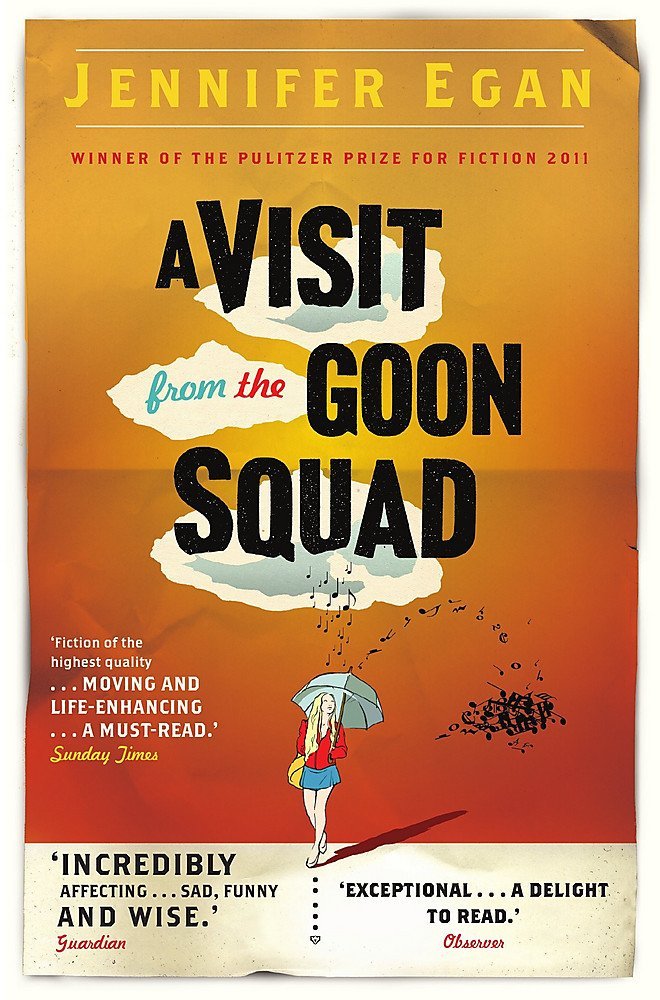 JENNIFER EGAN

WINNER OF THE PULITZER PRIZE FOR FICTION 2011

A VISIT from the GOON SQUAD

'Fiction of the highest quality . . . MOVING AND LIFE-ENHANCING . . . A MUST-READ.'
Sunday Times

'INCREDIBLY AFFECTING . . . SAD, FUNNY AND WISE.'
Guardian

'EXCEPTIONAL . . . A DELIGHT TO READ.'
Observer